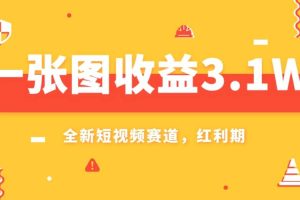 一张图收益3.1W

全新短视频赛道，红利期